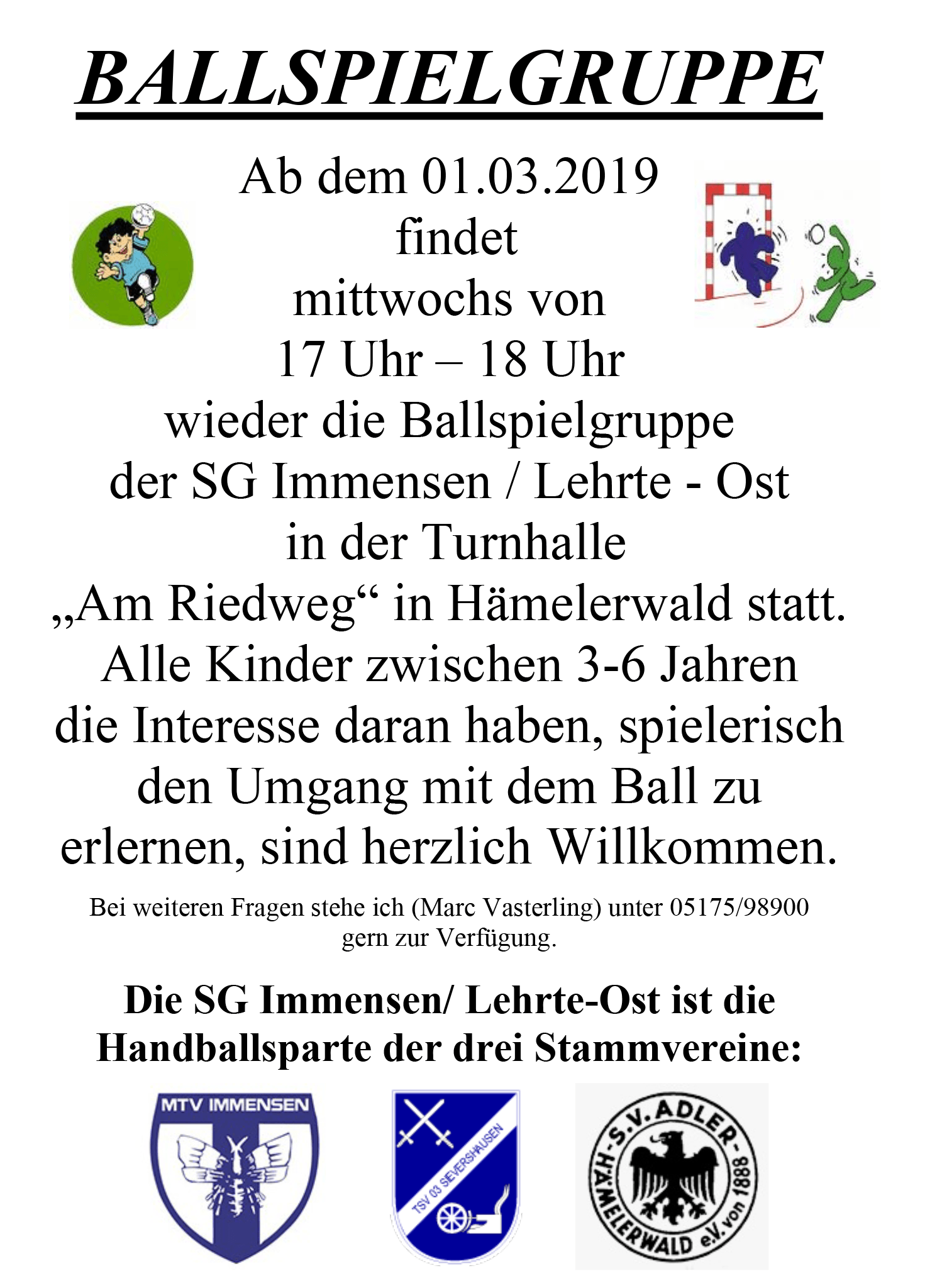 BALLSPIELGRUPPE

Ab dem 01.03.2019
findet
mittwochs von
17 Uhr – 18 Uhr
wieder die Ballspielgruppe
der SG Immensen / Lehrte - Ost
in der Turnhalle
„Am Riedweg“ in Hämelerwald statt.
Alle Kinder zwischen 3-6 Jahren
die Interesse daran haben, spielerisch
den Umgang mit dem Ball zu
erlernen, sind herzlich Willkommen.

Bei weiteren Fragen stehe ich (Marc Vasterling) unter 05175/98900
gern zur Verfügung.

Die SG Immensen/ Lehrte-Ost ist die
Handballsparte der drei Stammvereine:

MTV IMMENSEN

TSV 03 SIEVERSHAUSEN

-S.V. ADLER- HÄMELERWALD e.V. von 1888